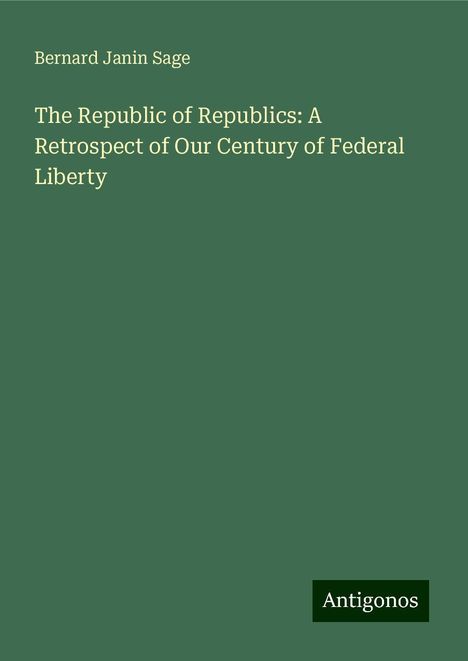 Bernard Janin Sage

The Republic of Republics: A Retrospect of Our Century of Federal Liberty

Antigonos